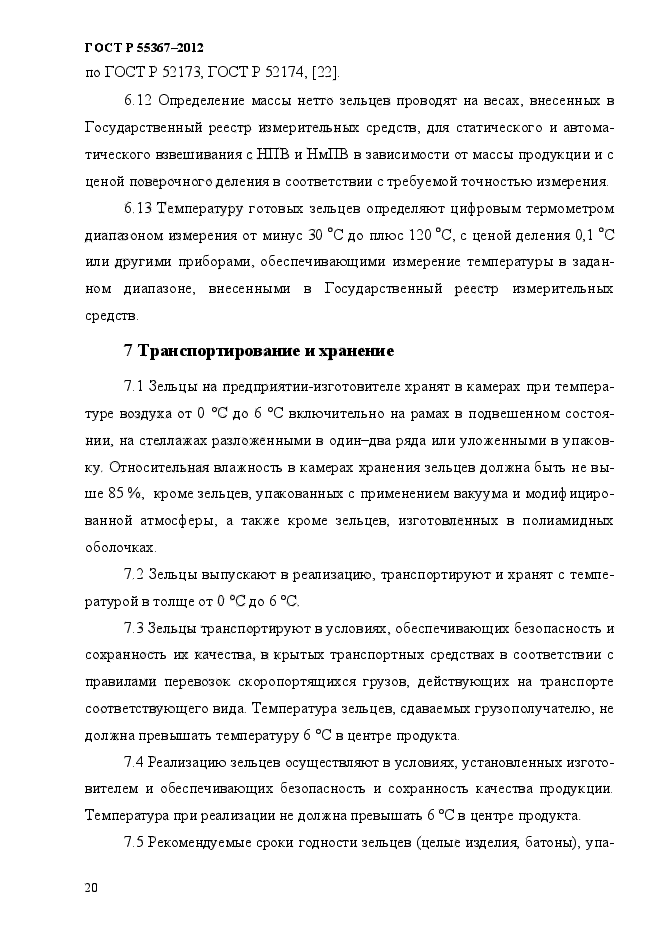 ГОСТ Р 55367–2012
по ГОСТ Р 52173, ГОСТ Р 52174, [22].

6.12 Определение массы нетто зельцев проводят на весах, внесенных в Государственный реестр измерительных средств, для статического и автоматического взвешивания с НПВ и НмПВ в зависимости от массы продукции и с ценой поверочного деления в соответствии с требуемой точностью измерения.

6.13 Температуру готовых зельцев определяют цифровым термометром диапазоном измерения от минус 30 °С до плюс 120 °С, с ценой деления 0,1 °С или другими приборами, обеспечивающими измерение температуры в заданном диапазоне, внесенными в Государственный реестр измерительных средств.

7 Транспортирование и хранение

7.1 Зельцы на предприятии-изготовителе хранят в камерах при температуре воздуха от 0 °С до 6 °С включительно на рамах в подвешенном состоянии, на стеллажах разложенными в один–два ряда или уложенными в упаковку. Относительная влажность в камерах хранения зельцев должна быть не выше 85 %, кроме зельцев, упакованных с применением вакуума и модифицированной атмосферы, а также кроме зельцев, изготовленных в полиамидных оболочках.

7.2 Зельцы выпускают в реализацию, транспортируют и хранят с температурой в толще от 0 °С до 6 °С.

7.3 Зельцы транспортируют в условиях, обеспечивающих безопасность и сохранность их качества, в крытых транспортных средствах в соответствии с правилами перевозок скоропортящихся грузов, действующих на транспорте соответствующего вида. Температура зельцев, сдаваемых грузополучателю, не должна превышать температуру 6 °С в центре продукта.

7.4 Реализацию зельцев осуществляют в условиях, установленных изготовителем и обеспечивающих безопасность и сохранность качества продукции. Температура при реализации не должна превышать 6 °С в центре продукта.

7.5 Рекомендуемые сроки годности зельцев (целые изделия, батоны), упа-

20